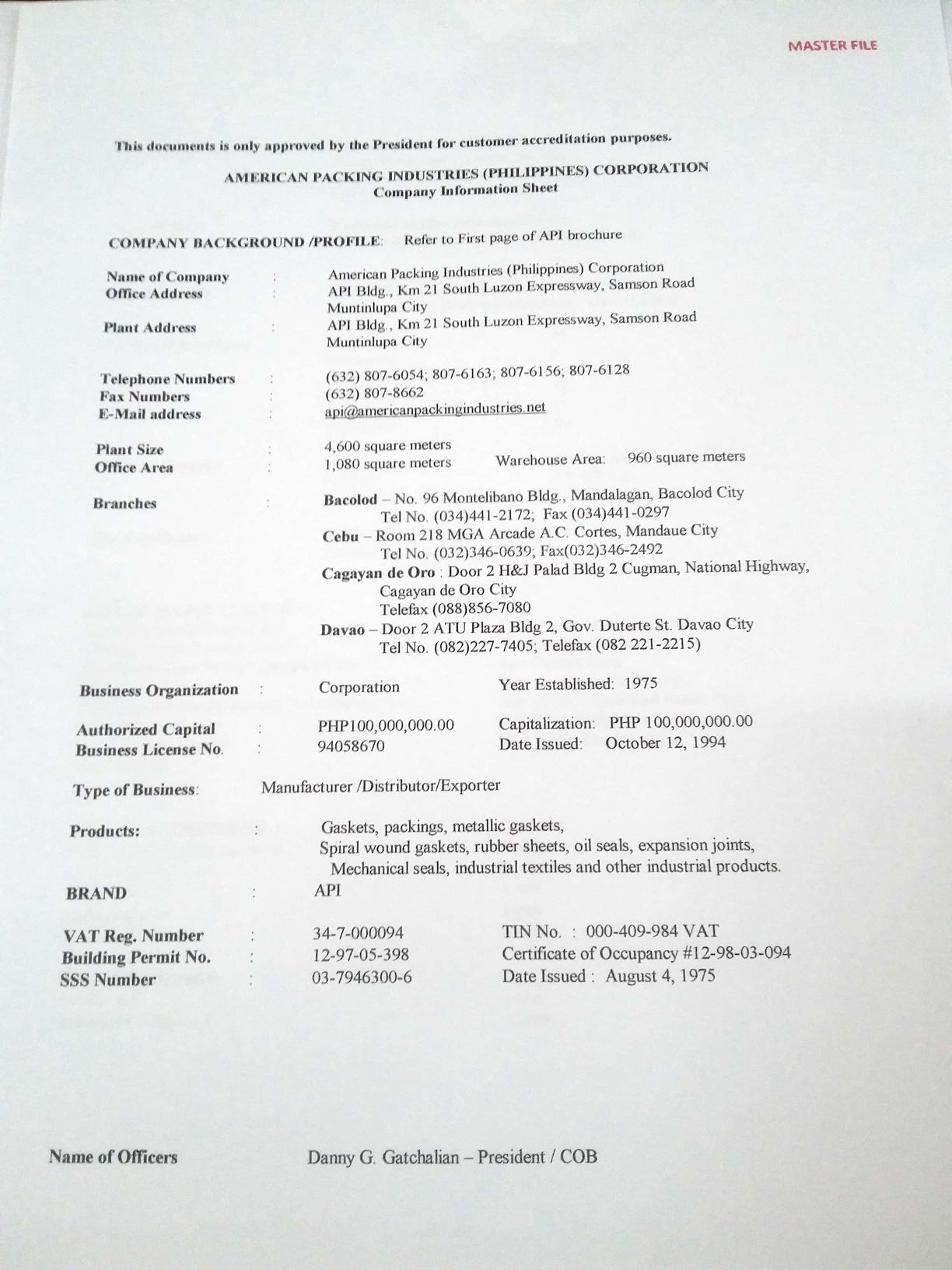 MASTER FILE

This documents is only approved by the President for customer accreditation purposes.

AMERICAN PACKING INDUSTRIES (PHILIPPINES) CORPORATION
Company Information Sheet

COMPANY BACKGROUND /PROFILE: Refer to First page of API brochure

Name of Company : American Packing Industries (Philippines) Corporation
Office Address : API Bldg., Km 21 South Luzon Expressway, Samson Road Muntinlupa City
Plant Address : API Bldg., Km 21 South Luzon Expressway, Samson Road Muntinlupa City

Telephone Numbers : (632) 807-6054; 807-6163; 807-6156; 807-6128
Fax Numbers : (632) 807-8662
E-Mail address : api@americanpackingindustries.net

Plant Size : 4,600 square meters
Office Area : 1,080 square meters Warehouse Area: 960 square meters

Branches : Bacolod – No. 96 Montelibano Bldg., Mandalagan, Bacolod City
Tel No. (034)441-2172; Fax (034)441-0297
Cebu – Room 218 MGA Arcade A.C. Cortes, Mandaue City
Tel No. (032)346-0639; Fax(032)346-2492
Cagayan de Oro : Door 2 H&J Palad Bldg 2 Cugman, National Highway, Cagayan de Oro City
Telefax (088)856-7080
Davao – Door 2 ATU Plaza Bldg 2, Gov. Duterte St. Davao City
Tel No. (082)227-7405; Telefax (082 221-2215)

Business Organization : Corporation Year Established: 1975

Authorized Capital : PHP100,000,000.00 Capitalization: PHP 100,000,000.00
Business License No. : 94058670 Date Issued: October 12, 1994

Type of Business: Manufacturer /Distributor/Exporter

Products: : Gaskets, packings, metallic gaskets, Spiral wound gaskets, rubber sheets, oil seals, expansion joints, Mechanical seals, industrial textiles and other industrial products.

BRAND : API

VAT Reg. Number : 34-7-000094 TIN No. : 000-409-984 VAT
Building Permit No. : 12-97-05-398 Certificate of Occupancy #12-98-03-094
SSS Number : 03-7946300-6 Date Issued : August 4, 1975

Name of Officers Danny G. Gatchalian – President / COB